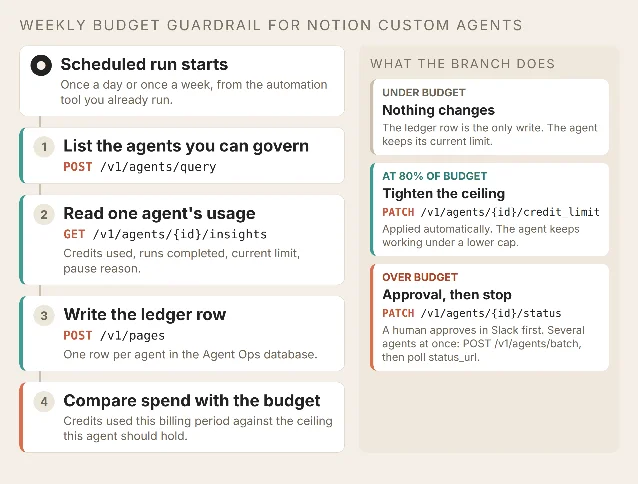 WEEKLY BUDGET GUARDRAIL FOR NOTION CUSTOM AGENTS

Scheduled run starts
Once a day or once a week, from the automation tool you already run.

1 List the agents you can govern
POST /v1/agents/query

2 Read one agent's usage
GET /v1/agents/{id}/insights
Credits used, runs completed, current limit, pause reason.

3 Write the ledger row
POST /v1/pages
One row per agent in the Agent Ops database.

4 Compare spend with the budget
Credits used this billing period against the ceiling this agent should hold.

WHAT THE BRANCH DOES

UNDER BUDGET
Nothing changes
The ledger row is the only write. The agent keeps its current limit.

AT 80% OF BUDGET
Tighten the ceiling
PATCH /v1/agents/{id}/credit limit
Applied automatically. The agent keeps working under a lower cap.

OVER BUDGET
Approval, then stop
PATCH /v1/agents/{id}/status
A human approves in Slack first. Several agents at once: POST /v1/agents/batch, then poll status_url.